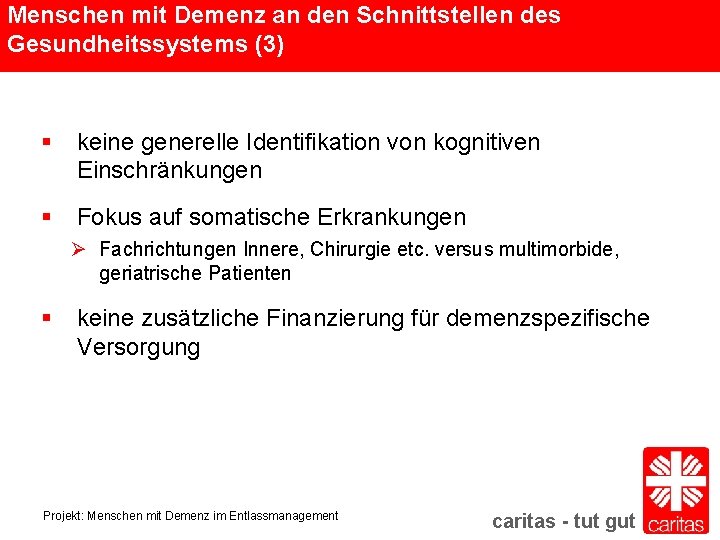 Menschen mit Demenz an den Schnittstellen des Gesundheitssystems (3)

• keine generelle Identifikation von kognitiven Einschränkungen

• Fokus auf somatische Erkrankungen

➢ Fachrichtungen Innere, Chirurgie etc. versus multimorbide, geriatrische Patienten

• keine zusätzliche Finanzierung für demenzspezifische Versorgung

Projekt: Menschen mit Demenz im Entlassmanagement

caritas - tut gut

caritas